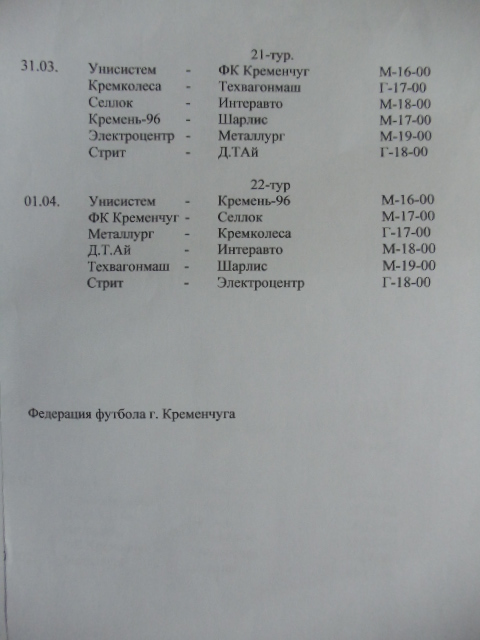 21-тур.

| 31.03. | Унисистем | - | ФК Кременчуг | М-16-00 |
|---|---|---|---|---|
| | Кремколеса | - | Техвагонмаш | Г-17-00 |
| | Селлок | - | Интеравто | М-18-00 |
| | Кремень-96 | - | Шарлис | М-17-00 |
| | Электроцентр | - | Металлург | М-19-00 |
| | Стрит | - | Д.ТАй | Г-18-00 |

22-тур

| 01.04. | Унисистем | - | Кремень-96 | М-16-00 |
|---|---|---|---|---|
| | ФК Кременчуг | - | Селлок | М-17-00 |
| | Металлург | - | Кремколеса | Г-17-00 |
| | Д.Т.Ай | - | Интеравто | М-18-00 |
| | Техвагонмаш | - | Шарлис | М-19-00 |
| | Стрит | - | Электроцентр | Г-18-00 |

Федерация футбола г. Кременчуга